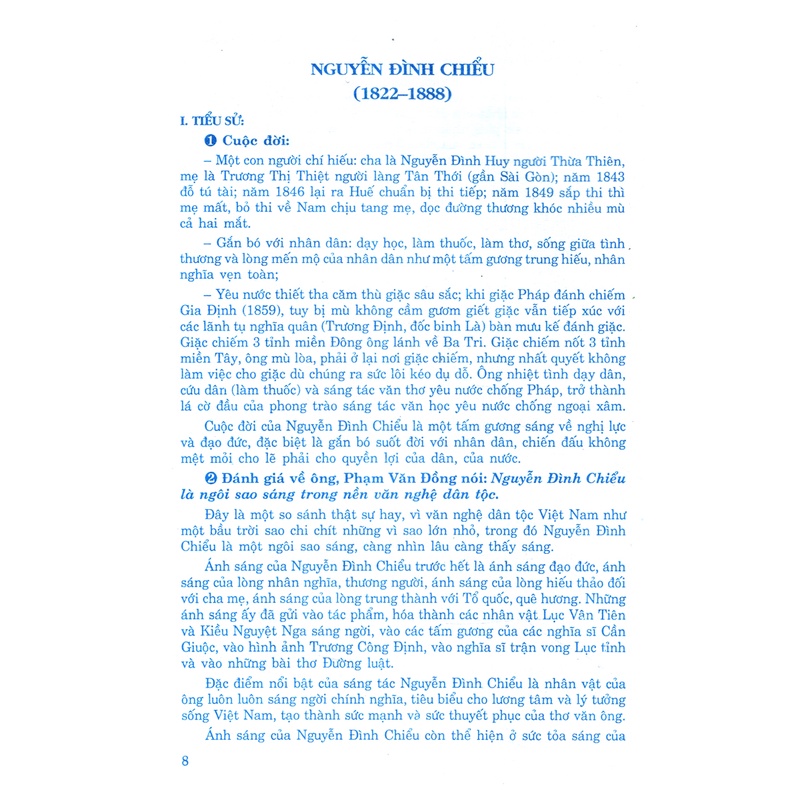 NGUYỄN ĐÌNH CHIỂU
(1822–1888)

I. TIỂU SỬ:

❶ Cuộc đời:

– Một con người chí hiếu: cha là Nguyễn Đình Huy người Thừa Thiên, mẹ là Trương Thị Thiệt người làng Tân Thới (gần Sài Gòn); năm 1843 đỗ tú tài; năm 1846 lại ra Huế chuẩn bị thi tiếp; năm 1849 sắp thi thì mẹ mất, bỏ thi về Nam chịu tang mẹ, dọc đường thương khóc nhiều mù cả hai mắt.

– Gắn bó với nhân dân: dạy học, làm thuốc, làm thơ, sống giữa tình thương và lòng mến mộ của nhân dân như một tấm gương trung hiếu, nhân nghĩa vẹn toàn;

– Yêu nước thiết tha căm thù giặc sâu sắc; khi giặc Pháp đánh chiếm Gia Định (1859), tuy bị mù không cầm gươm giết giặc vẫn tiếp xúc với các lãnh tụ nghĩa quân (Trương Định, đốc binh Là) bàn mưu kế đánh giặc. Giặc chiếm 3 tỉnh miền Đông ông lánh về Ba Tri. Giặc chiếm nốt 3 tỉnh miền Tây, ông mù lòa, phải ở lại nơi giặc chiếm, nhưng nhất quyết không làm việc cho giặc dù chúng ra sức lôi kéo dụ dỗ. Ông nhiệt tình dạy dân, cứu dân (làm thuốc) và sáng tác văn thơ yêu nước chống Pháp, trở thành lá cờ đầu của phong trào sáng tác văn học yêu nước chống ngoại xâm.

Cuộc đời của Nguyễn Đình Chiểu là một tấm gương sáng về nghị lực và đạo đức, đặc biệt là gắn bó suốt đời với nhân dân, chiến đấu không mệt mỏi cho lẽ phải cho quyền lợi của dân, của nước.

❷ Đánh giá về ông, Phạm Văn Đồng nói: Nguyễn Đình Chiểu là ngôi sao sáng trong nền văn nghệ dân tộc.

Đây là một so sánh thật sự hay, vì văn nghệ dân tộc Việt Nam như một bầu trời sao chi chít những vì sao lớn nhỏ, trong đó Nguyễn Đình Chiểu là một ngôi sao sáng, càng nhìn lâu càng thấy sáng.

Ánh sáng của Nguyễn Đình Chiểu trước hết là ánh sáng đạo đức, ánh sáng của lòng nhân nghĩa, thương người, ánh sáng của lòng hiếu thảo đối với cha mẹ, ánh sáng của lòng trung thành với Tổ quốc, quê hương. Những ánh sáng ấy đã gửi vào tác phẩm, hóa thành các nhân vật Lục Vân Tiên và Kiều Nguyệt Nga sáng ngời, vào các tấm gương của các nghĩa sĩ Cần Giuộc, vào hình ảnh Trương Công Định, vào nghĩa sĩ trận vong Lục tỉnh và vào những bài thơ Đường luật.

Đặc điểm nổi bật của sáng tác Nguyễn Đình Chiểu là nhân vật của ông luôn luôn sáng ngời chính nghĩa, tiêu biểu cho lương tâm và lý tưởng sống Việt Nam, tạo thành sức mạnh và sức thuyết phục của thơ văn ông.

Ánh sáng của Nguyễn Đình Chiểu còn thể hiện ở sức tỏa sáng của

8